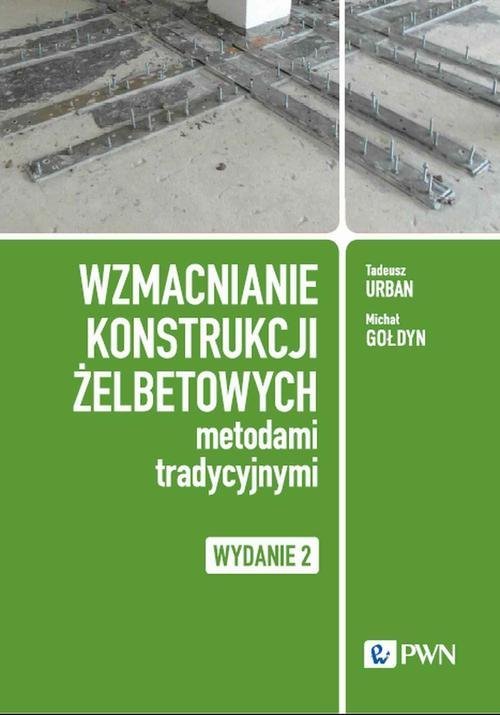 WZMACNIANIE KONSTRUKCJI ŻELBETOWYCH
metodami tradycyjnymi

WYDANIE 2

Tadeusz
URBAN

Michał
GOŁDYN

PWN